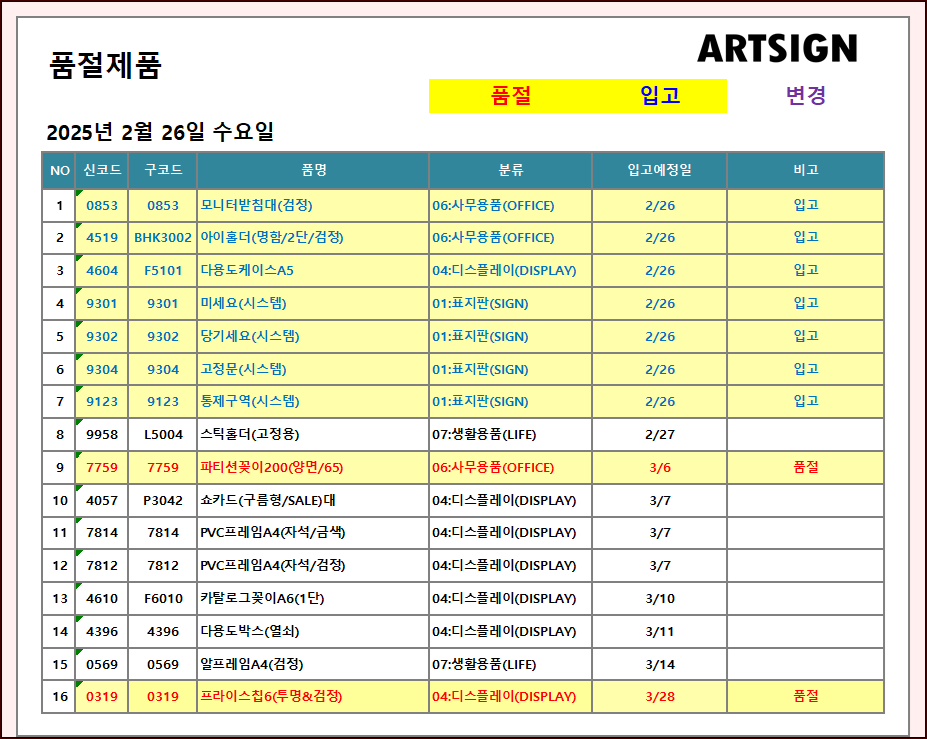 품절제품

ARTSIGN

품절 입고 변경

2025년 2월 26일 수요일

| NO | 신코드 | 구코드 | 품명 | 분류 | 입고예정일 | 비고 |
|---|---|---|---|---|---|---|
| 1 | 0853 | 0853 | 모니터받침대(검정) | 06:사무용품(OFFICE) | 2/26 | 입고 |
| 2 | 4519 | BHK3002 | 아이홀더(명함/2단/검정) | 06:사무용품(OFFICE) | 2/26 | 입고 |
| 3 | 4604 | F5101 | 다용도케이스A5 | 04:디스플레이(DISPLAY) | 2/26 | 입고 |
| 4 | 9301 | 9301 | 미세요(시스템) | 01:표지판(SIGN) | 2/26 | 입고 |
| 5 | 9302 | 9302 | 당기세요(시스템) | 01:표지판(SIGN) | 2/26 | 입고 |
| 6 | 9304 | 9304 | 고정문(시스템) | 01:표지판(SIGN) | 2/26 | 입고 |
| 7 | 9123 | 9123 | 통제구역(시스템) | 01:표지판(SIGN) | 2/26 | 입고 |
| 8 | 9958 | L5004 | 스틱홀더(고정용) | 07:생활용품(LIFE) | 2/27 | |
| 9 | 7759 | 7759 | 파티션꽂이200(양면/65) | 06:사무용품(OFFICE) | 3/6 | 품절 |
| 10 | 4057 | P3042 | 쇼카드(구름형/SALE)대 | 04:디스플레이(DISPLAY) | 3/7 | |
| 11 | 7814 | 7814 | PVC프레임A4(자석/금색) | 04:디스플레이(DISPLAY) | 3/7 | |
| 12 | 7812 | 7812 | PVC프레임A4(자석/검정) | 04:디스플레이(DISPLAY) | 3/7 | |
| 13 | 4610 | F6010 | 카탈로그꽂이A6(1단) | 04:디스플레이(DISPLAY) | 3/10 | |
| 14 | 4396 | 4396 | 다용도박스(열쇠) | 04:디스플레이(DISPLAY) | 3/11 | |
| 15 | 0569 | 0569 | 알프레임A4(검정) | 07:생활용품(LIFE) | 3/14 | |
| 16 | 0319 | 0319 | 프라이스칩6(투명&검정) | 04:디스플레이(DISPLAY) | 3/28 | 품절 |